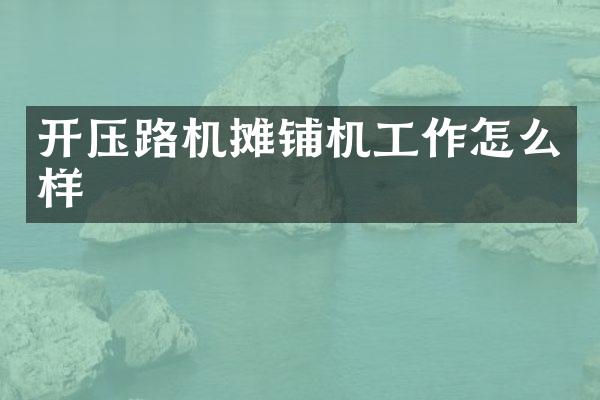 开压路机摊铺机工作怎么样